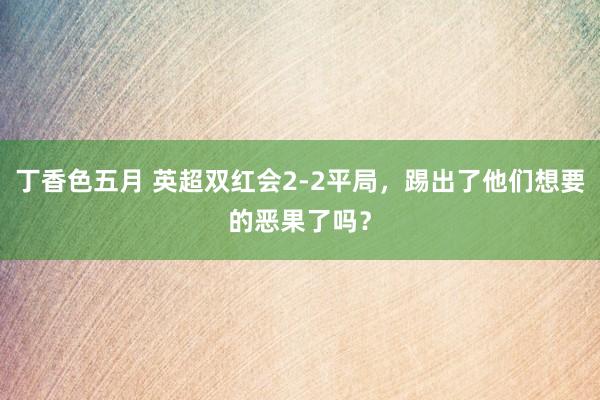 丁香色五月 英超双红会2-2平局，踢出了他们想要的恶果了吗？